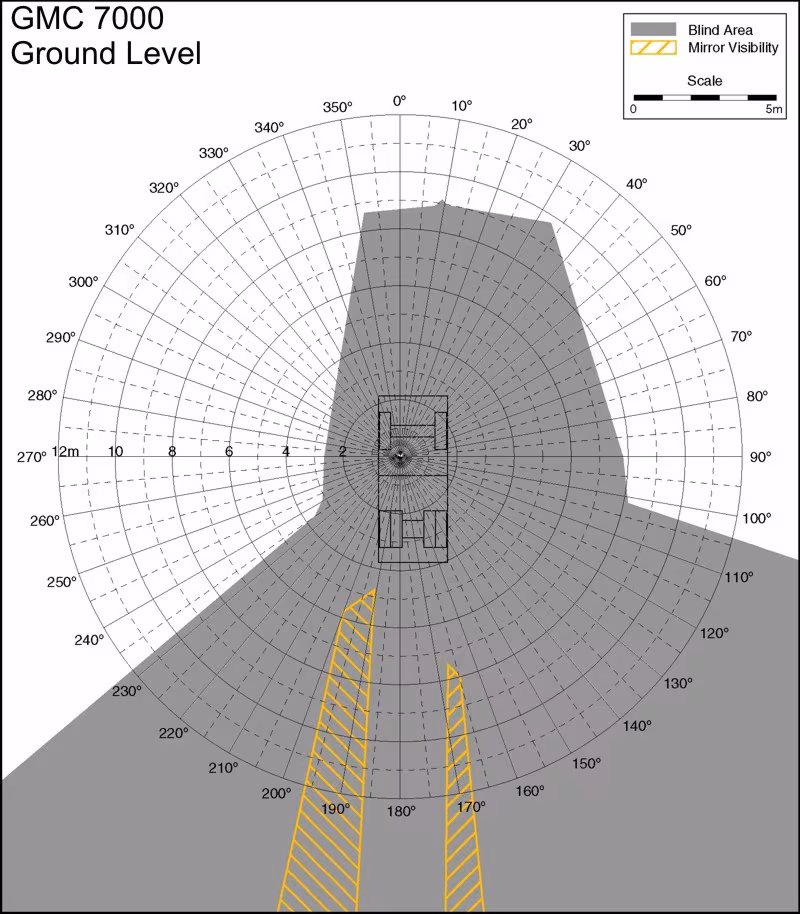 GMC 7000
Ground Level

Blind Area
Mirror Visibility
Scale
0
5m

0°
10°
20°
30°
40°
50°
60°
70°
80°
90°
100°
110°
120°
130°
140°
150°
160°
170°
180°
190°
200°
210°
220°
230°
240°
250°
260°
270°
280°
290°
300°
310°
320°
330°
340°
350°

12m
10
8
6
4
2